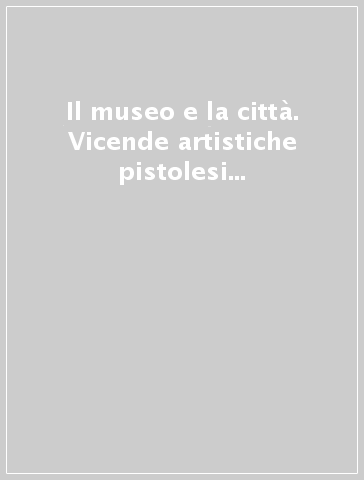 Il museo e la città. Vicende artistiche pistolesi...